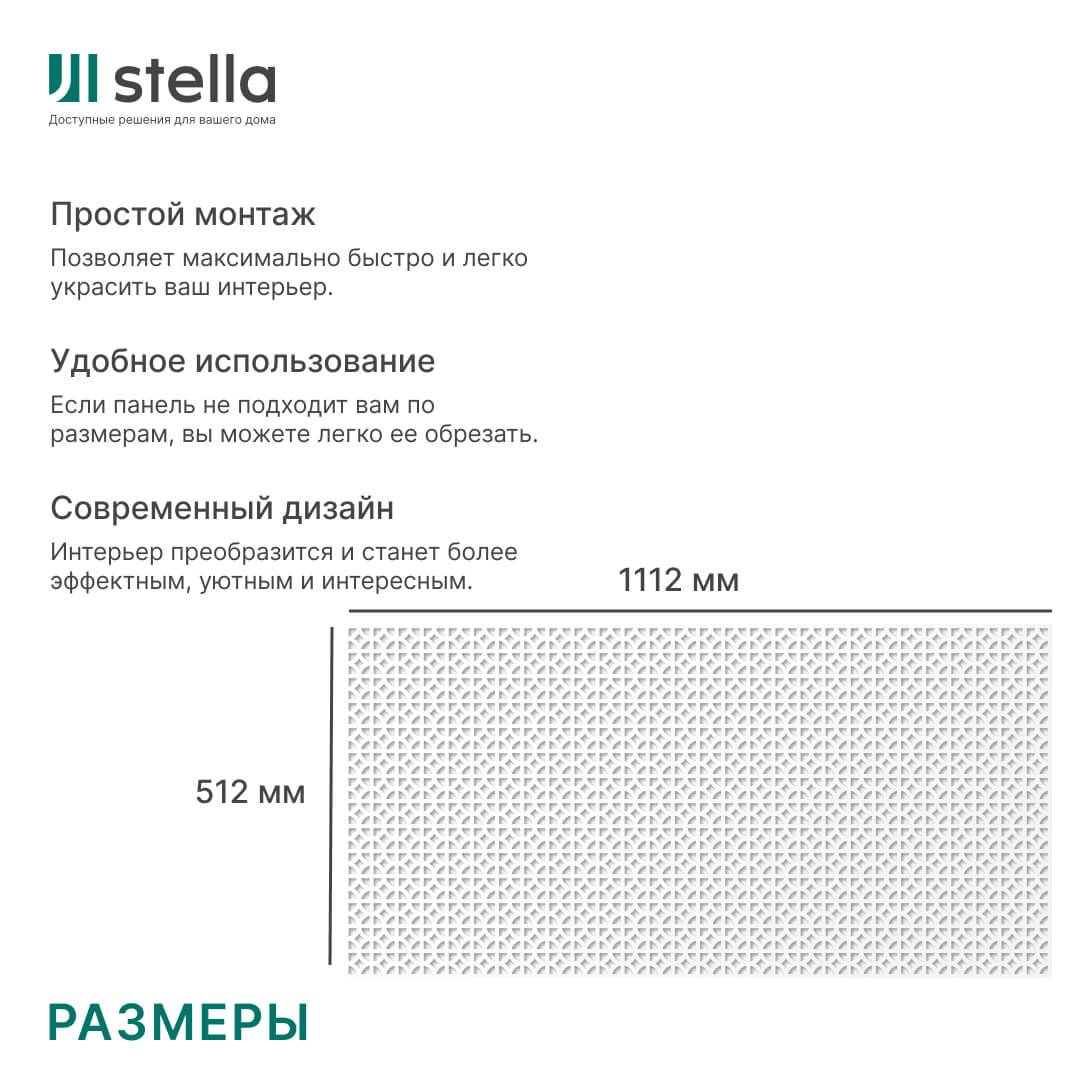 stella
Доступные решения для вашего дома

Простой монтаж

Позволяет максимально быстро и легко украсить ваш интерьер.

Удобное использование

Если панель не подходит вам по размерам, вы можете легко ее обрезать.

Современный дизайн

Интерьер преобразится и станет более эффектным, уютным и интересным.

1112 мм

512 мм

РАЗМЕРЫ